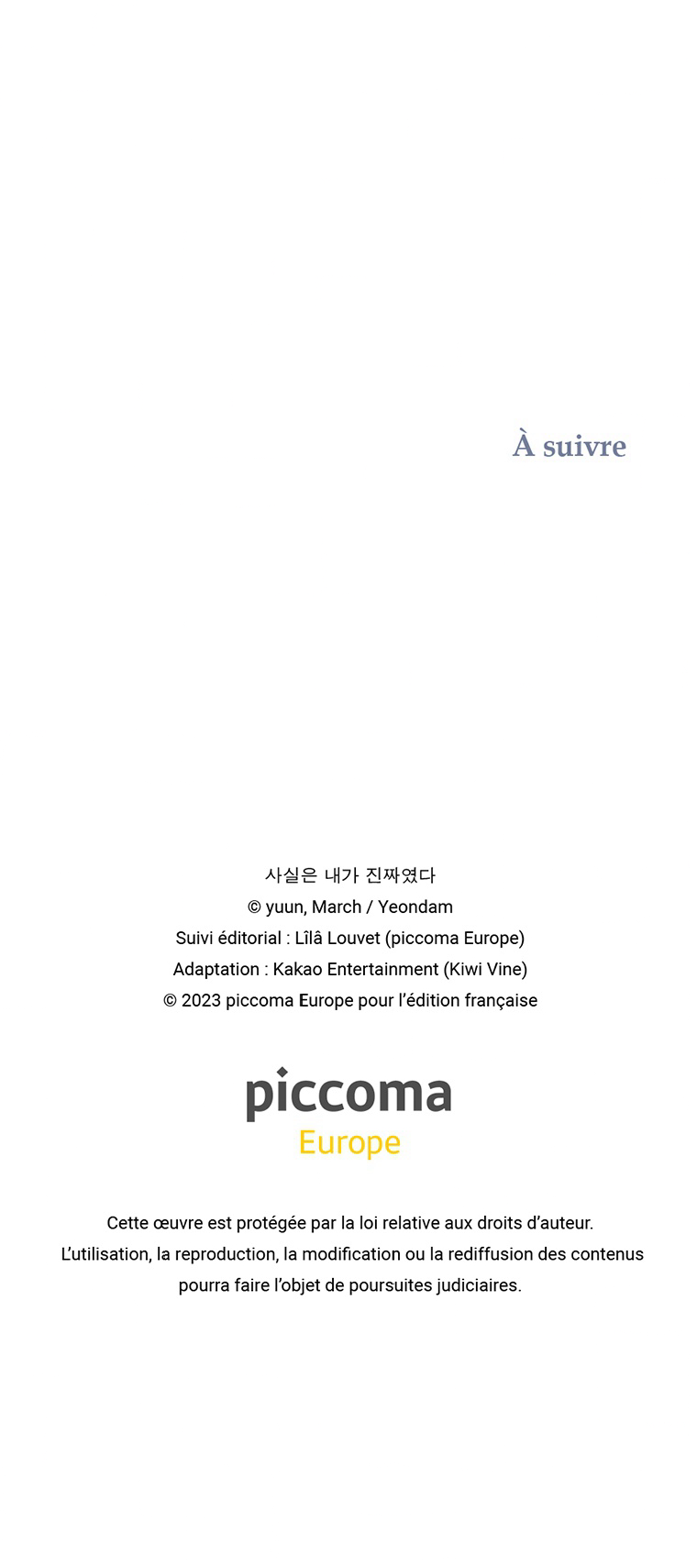 À suivre

사실은 내가 진짜였다
© yuun, March / Yeondam
Suivi éditorial : Lîlâ Louvet (piccoma Europe)
Adaptation : Kakao Entertainment (Kiwi Vine)
© 2023 piccoma Europe pour l'édition française

piccoma
Europe

Cette œuvre est protégée par la loi relative aux droits d'auteur. L'utilisation, la reproduction, la modification ou la rediffusion des contenus pourra faire l'objet de poursuites judiciaires.